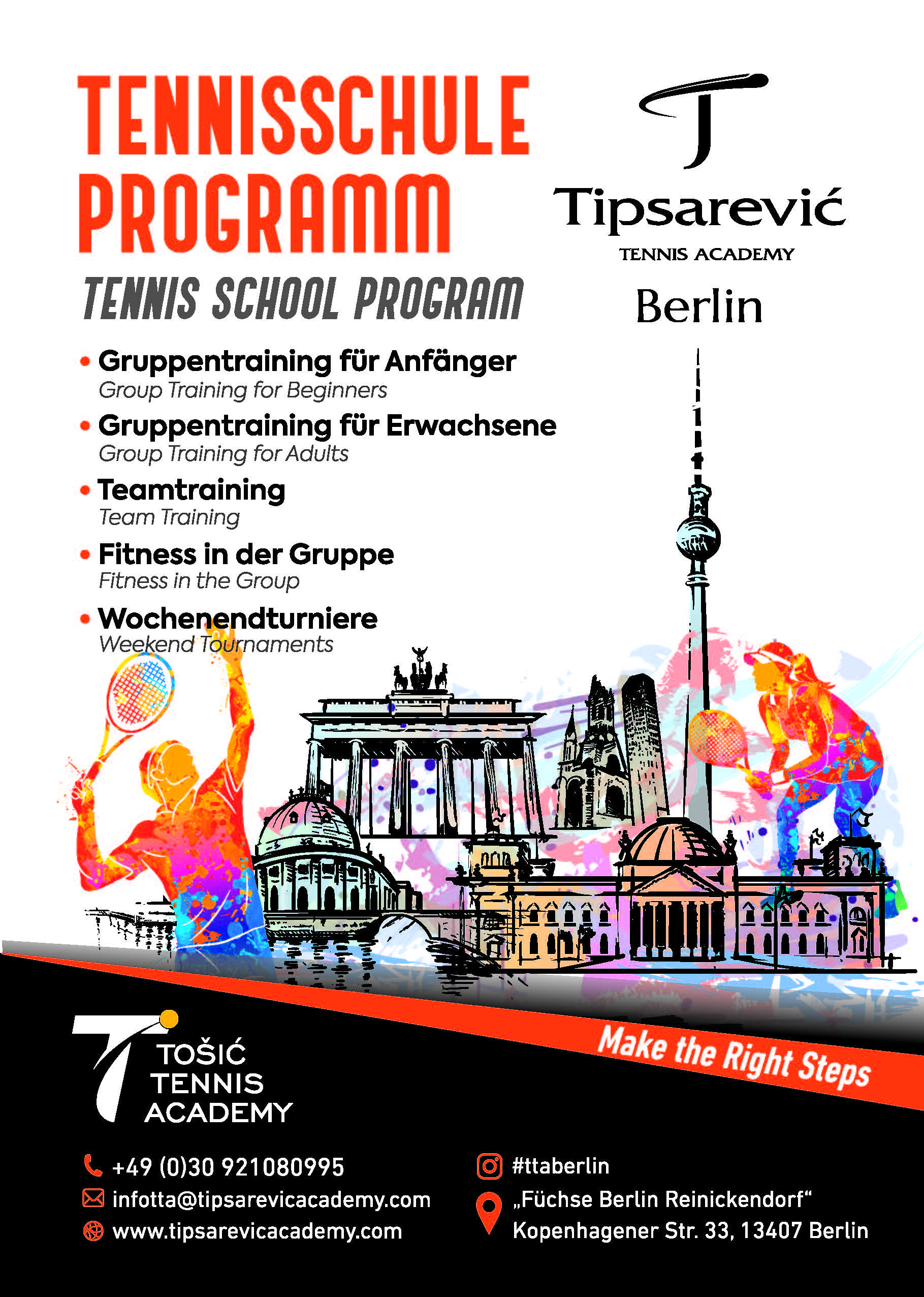 TENNISSCHULE PROGRAMM

TENNIS SCHOOL PROGRAM

Tipsarević
TENNIS ACADEMY
Berlin

• Gruppentraining für Anfänger
Group Training for Beginners

• Gruppentraining für Erwachsene
Group Training for Adults

• Teamtraining
Team Training

• Fitness in der Gruppe
Fitness in the Group

• Wochenendturniere
Weekend Tournaments

Make the Right Steps

TOŠIĆ TENNIS ACADEMY

+49 (0)30 921080995
infotta@tipsarevicacademy.com
www.tipsarevicacademy.com

#ttaberlin
„Füchse Berlin Reinickendorf“
Kopenhagener Str. 33, 13407 Berlin